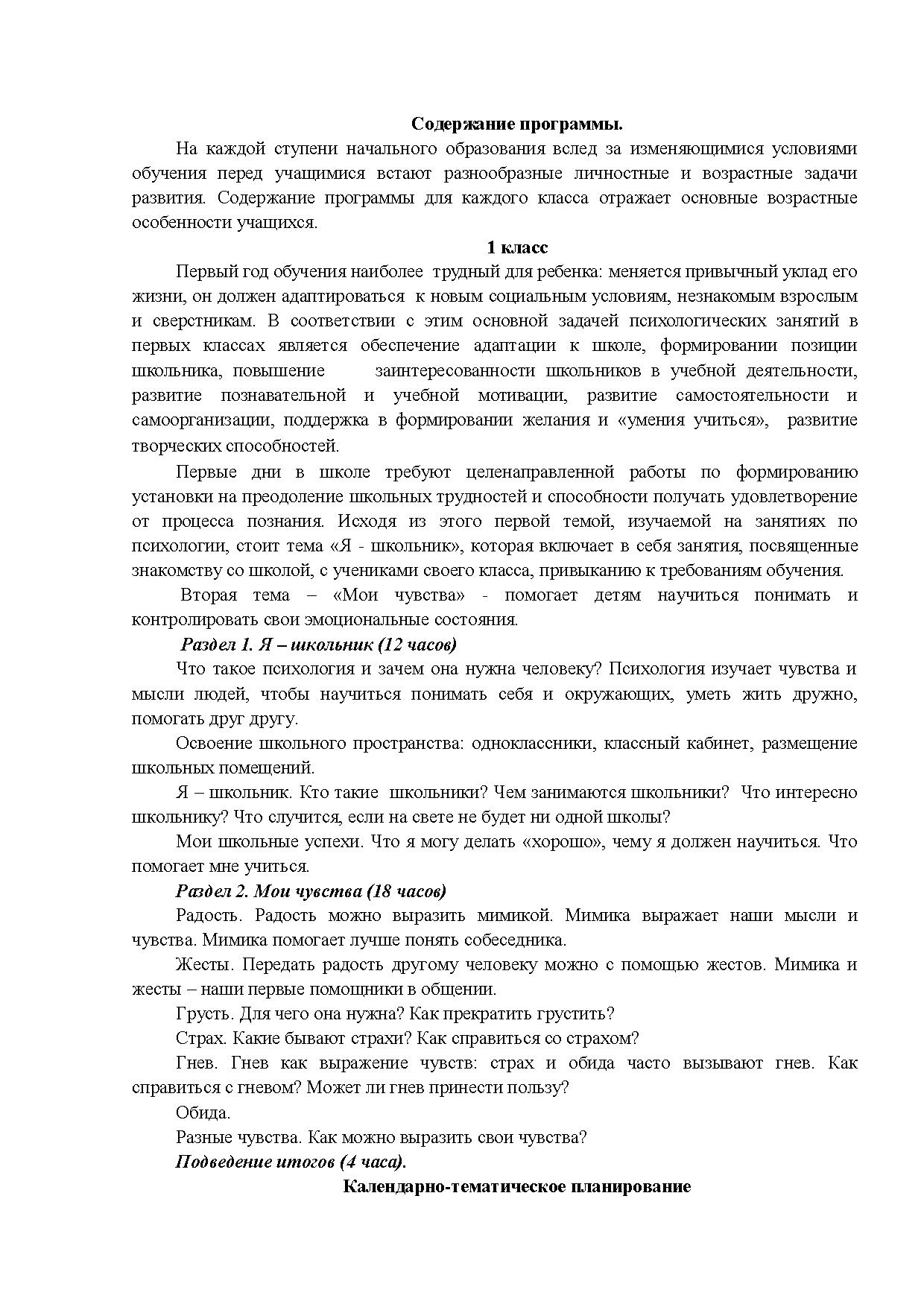 Содержание программы.

На каждой ступени начального образования вслед за изменяющимися условиями обучения перед учащимися встают разнообразные личностные и возрастные задачи развития. Содержание программы для каждого класса отражает основные возрастные особенности учащихся.

1 класс

Первый год обучения наиболее трудный для ребенка: меняется привычный уклад его жизни, он должен адаптироваться к новым социальным условиям, незнакомым взрослым и сверстникам. В соответствии с этим основной задачей психологических занятий в первых классах является обеспечение адаптации к школе, формировании позиции школьника, повышение заинтересованности школьников в учебной деятельности, развитие познавательной и учебной мотивации, развитие самостоятельности и самоорганизации, поддержка в формировании желания и «умения учиться», развитие творческих способностей.

Первые дни в школе требуют целенаправленной работы по формированию установки на преодоление школьных трудностей и способности получать удовлетворение от процесса познания. Исходя из этого первой темой, изучаемой на занятиях по психологии, стоит тема «Я - школьник», которая включает в себя занятия, посвященные знакомству со школой, с учениками своего класса, привыканию к требованиям обучения.

Вторая тема – «Мои чувства» - помогает детям научиться понимать и контролировать свои эмоциональные состояния.

Раздел 1. Я – школьник (12 часов)

Что такое психология и зачем она нужна человеку? Психология изучает чувства и мысли людей, чтобы научиться понимать себя и окружающих, уметь жить дружно, помогать друг другу.

Освоение школьного пространства: одноклассники, классный кабинет, размещение школьных помещений.

Я – школьник. Кто такие школьники? Чем занимаются школьники? Что интересно школьнику? Что случится, если на свете не будет ни одной школы?

Мои школьные успехи. Что я могу делать «хорошо», чему я должен научиться. Что помогает мне учиться.

Раздел 2. Мои чувства (18 часов)

Радость. Радость можно выразить мимикой. Мимика выражает наши мысли и чувства. Мимика помогает лучше понять собеседника.

Жесты. Передать радость другому человеку можно с помощью жестов. Мимика и жесты – наши первые помощники в общении.

Грусть. Для чего она нужна? Как прекратить грустить?

Страх. Какие бывают страхи? Как справиться со страхом?

Гнев. Гнев как выражение чувств: страх и обида часто вызывают гнев. Как справиться с гневом? Может ли гнев принести пользу?

Обида.

Разные чувства. Как можно выразить свои чувства?

Подведение итогов (4 часа).

Календарно-тематическое планирование